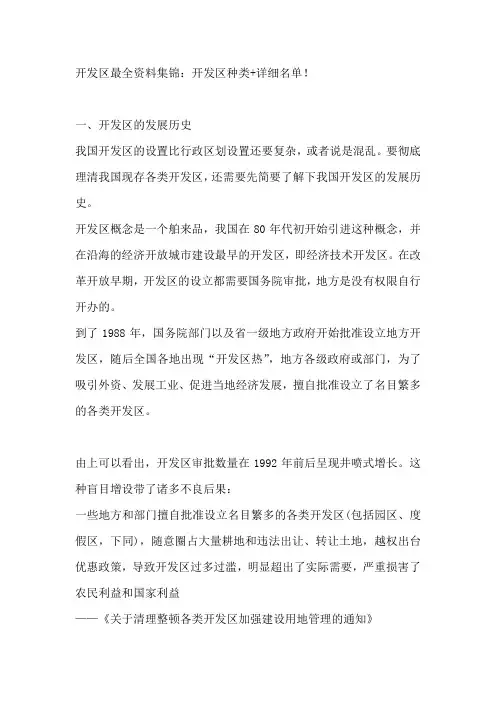 开发区最全资料集锦：开发区种类+详细名单！

一、开发区的发展历史

我国开发区的设置比行政区划设置还要复杂，或者说是混乱。要彻底理清我国现存各类开发区，还需要先简要了解下我国开发区的发展历史。

开发区概念是一个舶来品，我国在 80 年代初开始引进这种概念，并在沿海的经济开放城市建设最早的开发区，即经济技术开发区。在改革开放早期，开发区的设立都需要国务院审批，地方是没有权限自行开办的。

到了 1988 年，国务院部门以及省一级地方政府开始批准设立地方开发区，随后全国各地出现“开发区热”，地方各级政府或部门，为了吸引外资、发展工业、促进当地经济发展，擅自批准设立了名目繁多的各类开发区。

由上可以看出，开发区审批数量在 1992 年前后呈现井喷式增长。这种盲目增设带了诸多不良后果：

一些地方和部门擅自批准设立名目繁多的各类开发区(包括园区、度假区，下同)，随意圈占大量耕地和违法出让、转让土地，越权出台优惠政策，导致开发区过多过滥，明显超出了实际需要，严重损害了农民利益和国家利益

——《关于清理整顿各类开发区加强建设用地管理的通知》